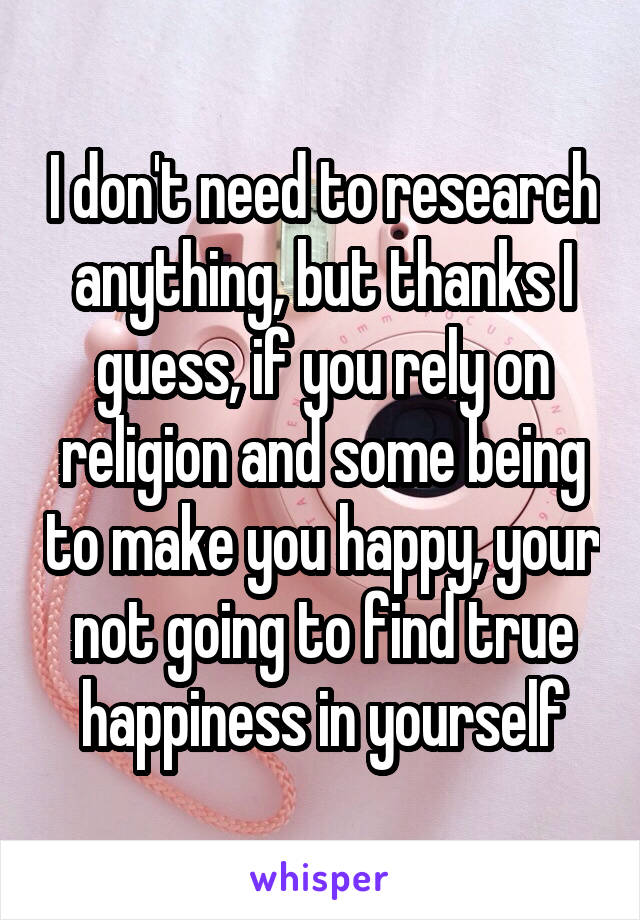 I don't need to research anything, but thanks I guess, if you rely on religion and some being to make you happy, your not going to find true happiness in yourself

whisper